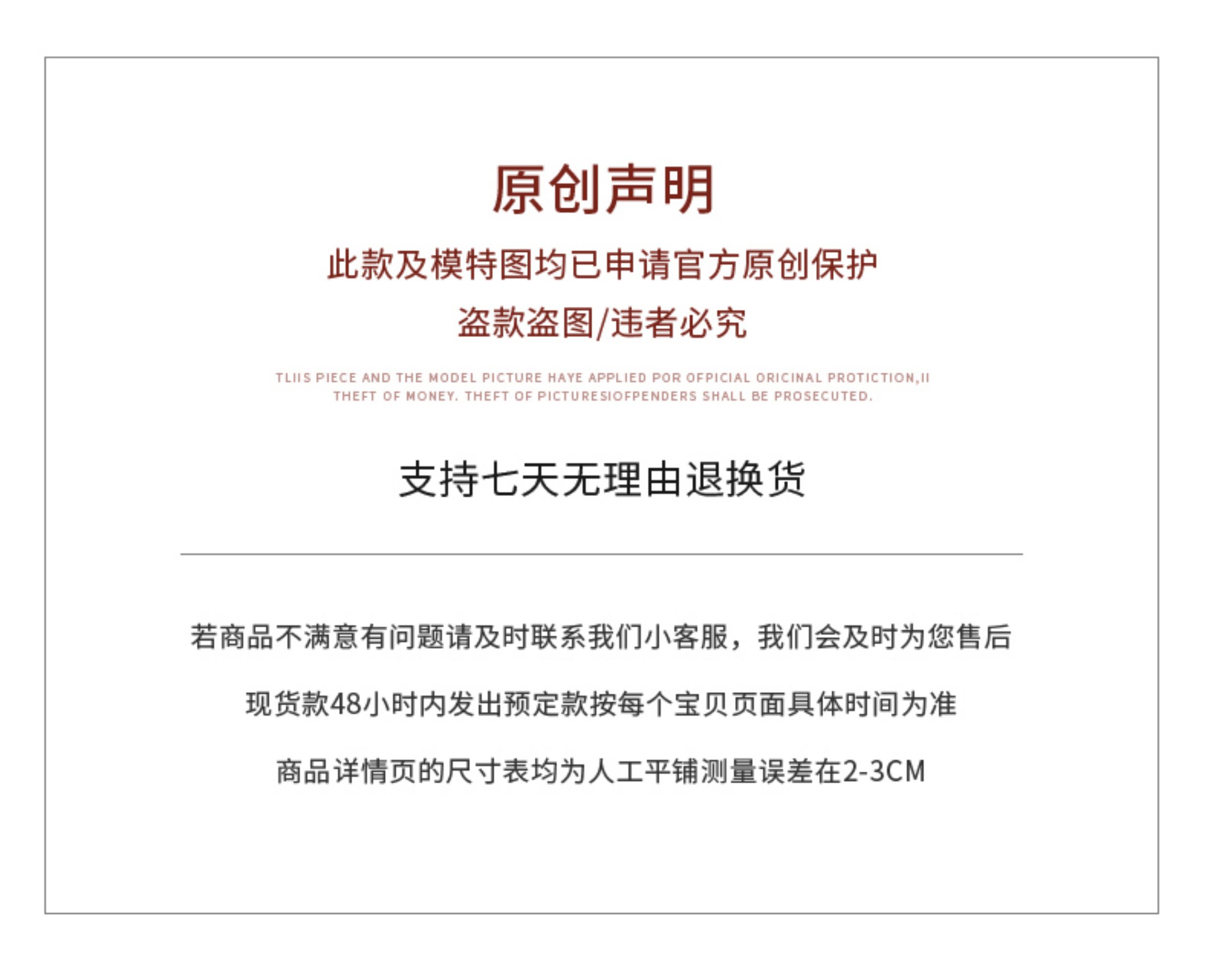 原创声明

此款及模特图均已申请官方原创保护

盗款盗图/违者必究

TLIIS PIECE AND THE MODEL PICTURE HAYE APPLIED POR OFPICIAL ORICINAL PROTICTION,II THEFT OF MONEY. THEFT OF PICTURESIOFPENDERS SHALL BE PROSECUTED.

支持七天无理由退换货

若商品不满意有问题请及时联系我们小客服，我们会及时为您售后

现货款48小时内发出预定款按每个宝贝页面具体时间为准

商品详情页的尺寸表均为人工平铺测量误差在2-3CM